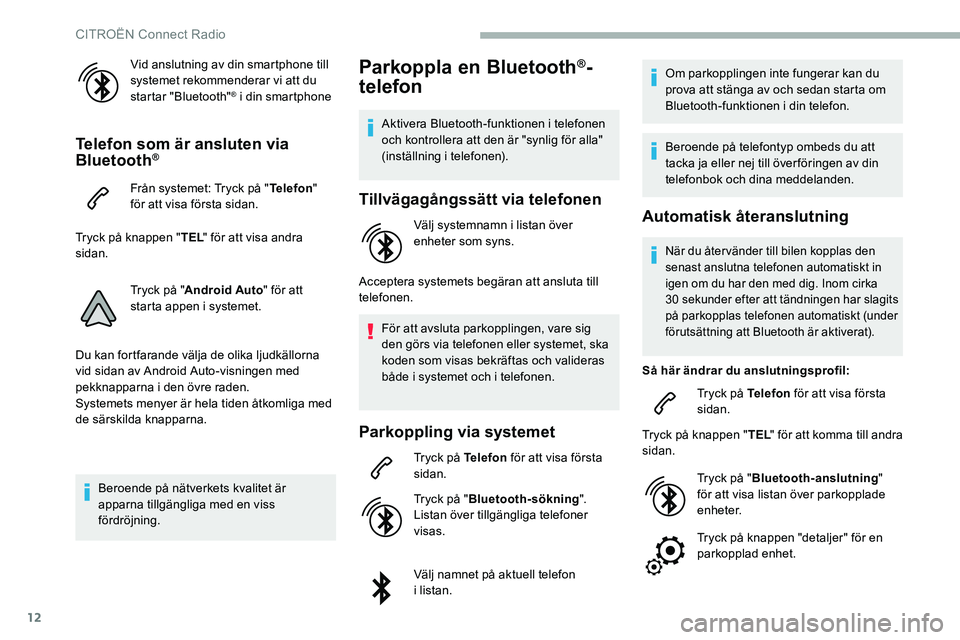 CITROËN Connect Radio

Vid anslutning av din smartphone till systemet rekommenderar vi att du startar "Bluetooth"® i din smartphone

Telefon som är ansluten via Bluetooth®

Från systemet: Tryck på "Telefon" för att visa första sidan.

Tryck på knappen "TEL" för att visa andra sidan.

Tryck på "Android Auto" för att starta appen i systemet.

Du kan fortfarande välja de olika ljudkällorna vid sidan av Android Auto-visningen med pekknapparna i den övre raden.
Systemets menyer är hela tiden åtkomliga med de särskilda knapparna.

Beroende på nätverkets kvalitet är apparna tillgängliga med en viss fördröjning.

Parkoppla en Bluetooth®-telefon

Aktivera Bluetooth-funktionen i telefonen och kontrollera att den är "synlig för alla" (inställning i telefonen).

Tillvägagångssätt via telefonen

Välj systemnamn i listan över enheter som syns.

Acceptera systemets begäran att ansluta till telefonen.

För att avsluta parkopplingen, vare sig den görs via telefonen eller systemet, ska koden som visas bekräftas och valideras både i systemet och i telefonen.

Parkoppling via systemet

Tryck på Telefon för att visa första sidan.

Tryck på "Bluetooth-sökning". Listan över tillgängliga telefoner visas.

Välj namnet på aktuell telefon i listan.

Om parkopplingen inte fungerar kan du prova att stänga av och sedan starta om Bluetooth-funktionen i din telefon.

Beroende på telefontyp ombeds du att tacka ja eller nej till överföringen av din telefonbok och dina meddelanden.

Automatisk återanslutning

När du återvänder till bilen kopplas den senast anslutna telefonen automatiskt in igen om du har den med dig. Inom cirka 30 sekunder efter att tändningen har slagits på parkopplas telefonen automatiskt (under förutsättning att Bluetooth är aktiverat).

Så här ändrar du anslutningsprofil:

Tryck på Telefon för att visa första sidan.

Tryck på knappen "TEL" för att komma till andra sidan.

Tryck på "Bluetooth-anslutning" för att visa listan över parkopplade enheter.

Tryck på knappen "detaljer" för en parkopplad enhet.

12

carmanualsonline.info